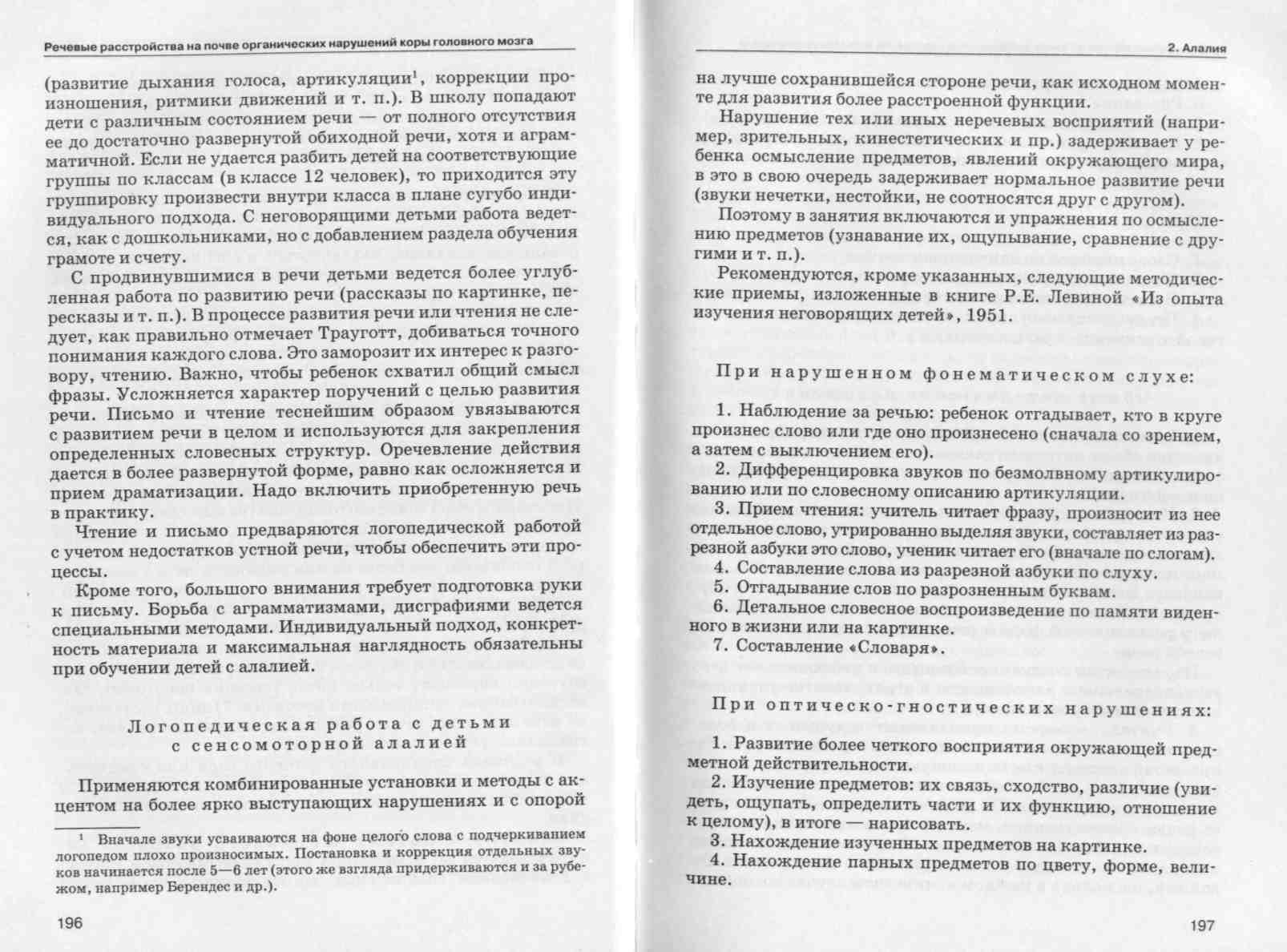 Речевые расстройства на почве органических нарушений коры головного мозга

(развитие дыхания голоса, артикуляции$^1$, коррекции произношения, ритмики движений и т. п.). В школу попадают дети с различным состоянием речи — от полного отсутствия ее до достаточно развернутой обиходной речи, хотя и аграмматичной. Если не удается разбить детей на соответствующие группы по классам (в классе 12 человек), то приходится эту группировку произвести внутри класса в плане сугубо индивидуального подхода. С неговорящими детьми работа ведется, как с дошкольниками, но с добавлением раздела обучения грамоте и счету.

С продвинувшимися в речи детьми ведется более углубленная работа по развитию речи (рассказы по картинке, пересказы и т. п.). В процессе развития речи или чтения не следует, как правильно отмечает Трауготт, добиваться точного понимания каждого слова. Это заморозит их интерес к разговору, чтению. Важно, чтобы ребенок схватил общий смысл фразы. Усложняется характер поручений с целью развития речи. Письмо и чтение теснейшим образом увязываются с развитием речи в целом и используются для закрепления определенных словесных структур. Оречевление действия дается в более развернутой форме, равно как осложняется и прием драматизации. Надо включить приобретенную речь в практику.

Чтение и письмо предваряются логопедической работой с учетом недостатков устной речи, чтобы обеспечить эти процессы.

Кроме того, большого внимания требует подготовка руки к письму. Борьба с аграмматизмами, дисграфиями ведется специальными методами. Индивидуальный подход, конкретность материала и максимальная наглядность обязательны при обучении детей с алалией.

Логопедическая работа с детьми с сенсомоторной алалией

Применяются комбинированные установки и методы с акцентом на более ярко выступающих нарушениях и с опорой

$^1$ Вначале звуки усваиваются на фоне целого слова с подчеркиванием логопедом плохо произносимых. Постановка и коррекция отдельных звуков начинается после 5—6 лет (этого же взгляда придерживаются и за рубежом, например Берендес и др.).

196

2. Алалия

на лучше сохранившейся стороне речи, как исходном моменте для развития более расстроенной функции.

Нарушение тех или иных неречевых восприятий (например, зрительных, кинестетических и пр.) задерживает у ребенка осмысление предметов, явлений окружающего мира, в это в свою очередь задерживает нормальное развитие речи (звуки нечетки, нестойки, не соотносятся друг с другом).

Поэтому в занятия включаются и упражнения по осмыслению предметов (узнавание их, ощупывание, сравнение с другими и т. п.).

Рекомендуются, кроме указанных, следующие методические приемы, изложенные в книге Р.Е. Левиной «Из опыта изучения неговорящих детей», 1951.

При нарушенном фонематическом слухе:

1. Наблюдение за речью: ребенок отгадывает, кто в круге произнес слово или где оно произнесено (сначала со зрением, а затем с выключением его).
2. Дифференцировка звуков по безмолвному артикулированию или по словесному описанию артикуляции.
3. Прием чтения: учитель читает фразу, произносит из нее отдельное слово, утрированно выделяя звуки, составляет из разрезной азбуки это слово, ученик читает его (вначале по слогам).
4. Составление слова из разрезной азбуки по слуху.
5. Отгадывание слов по разрозненным буквам.
6. Детальное словесное воспроизведение по памяти виденного в жизни или на картинке.
7. Составление «Словаря».

При оптическо-гностических нарушениях:

1. Развитие более четкого восприятия окружающей предметной действительности.
2. Изучение предметов: их связь, сходство, различие (увидеть, ощупать, определить части и их функцию, отношение к целому), в итоге — нарисовать.
3. Нахождение изученных предметов на картинке.
4. Нахождение парных предметов по цвету, форме, величине.

197